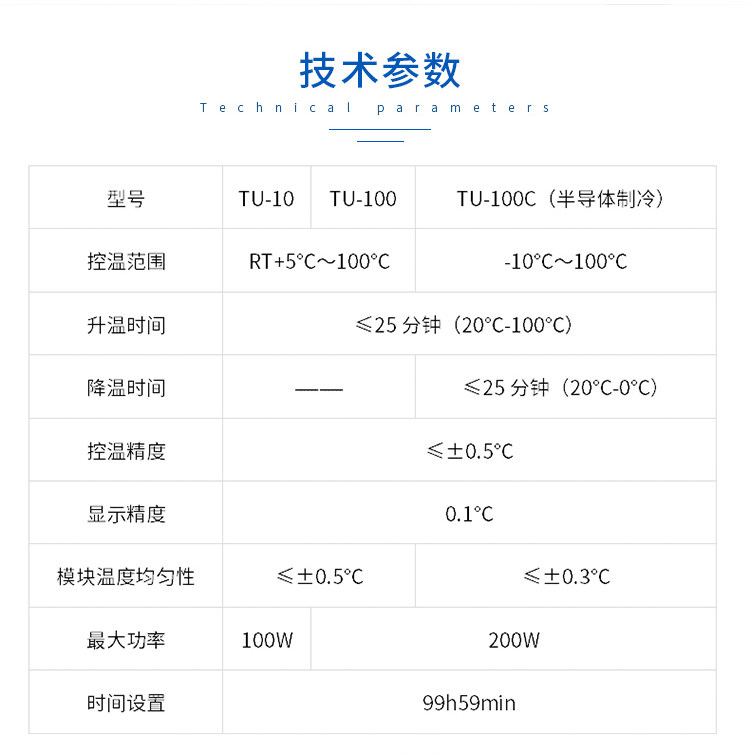 技术参数

Technical parameters

| 型号 | TU-10 | TU-100 | TU-100C（半导体制冷） |
|---|---|---|---|
| 控温范围 | RT+5°C～100°C | | -10°C～100°C |
| 升温时间 | ≤25分钟（20°C-100°C） | | |
| 降温时间 | —— | | ≤25分钟（20°C-0°C） |
| 控温精度 | ≤±0.5°C | | |
| 显示精度 | 0.1°C | | |
| 模块温度均匀性 | ≤±0.5°C | | ≤±0.3°C |
| 最大功率 | 100W | 200W | |
| 时间设置 | 99h59min | | |